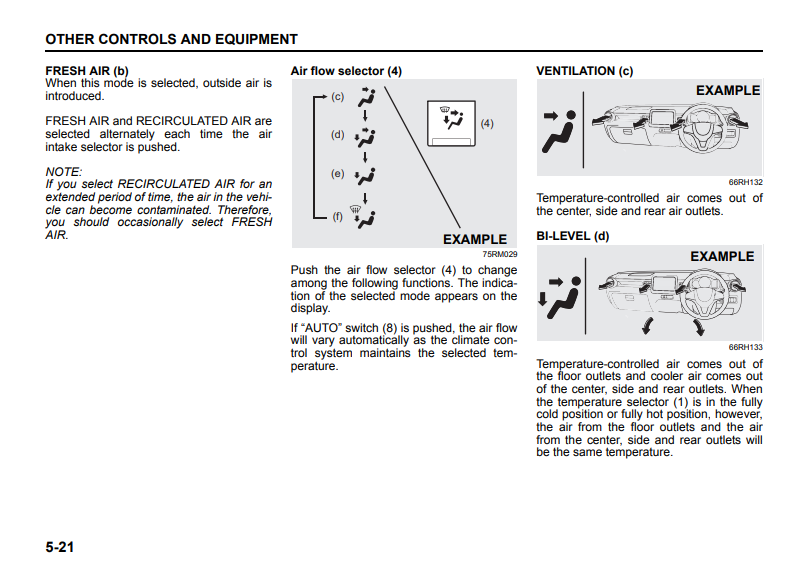 OTHER CONTROLS AND EQUIPMENT

FRESH AIR (b)
When this mode is selected, outside air is introduced.

FRESH AIR and RECIRCULATED AIR are selected alternately each time the air intake selector is pushed.

NOTE:
If you select RECIRCULATED AIR for an extended period of time, the air in the vehicle can become contaminated. Therefore, you should occasionally select FRESH AIR.

Air flow selector (4)

(c)
(d)
(e)
(f)
(4)
EXAMPLE
75RM029

Push the air flow selector (4) to change among the following functions. The indication of the selected mode appears on the display.

If “AUTO” switch (8) is pushed, the air flow will vary automatically as the climate control system maintains the selected temperature.

VENTILATION (c)

EXAMPLE
66RH132

Temperature-controlled air comes out of the center, side and rear air outlets.

BI-LEVEL (d)

EXAMPLE
66RH133

Temperature-controlled air comes out of the floor outlets and cooler air comes out of the center, side and rear outlets. When the temperature selector (1) is in the fully cold position or fully hot position, however, the air from the floor outlets and the air from the center, side and rear outlets will be the same temperature.

5-21